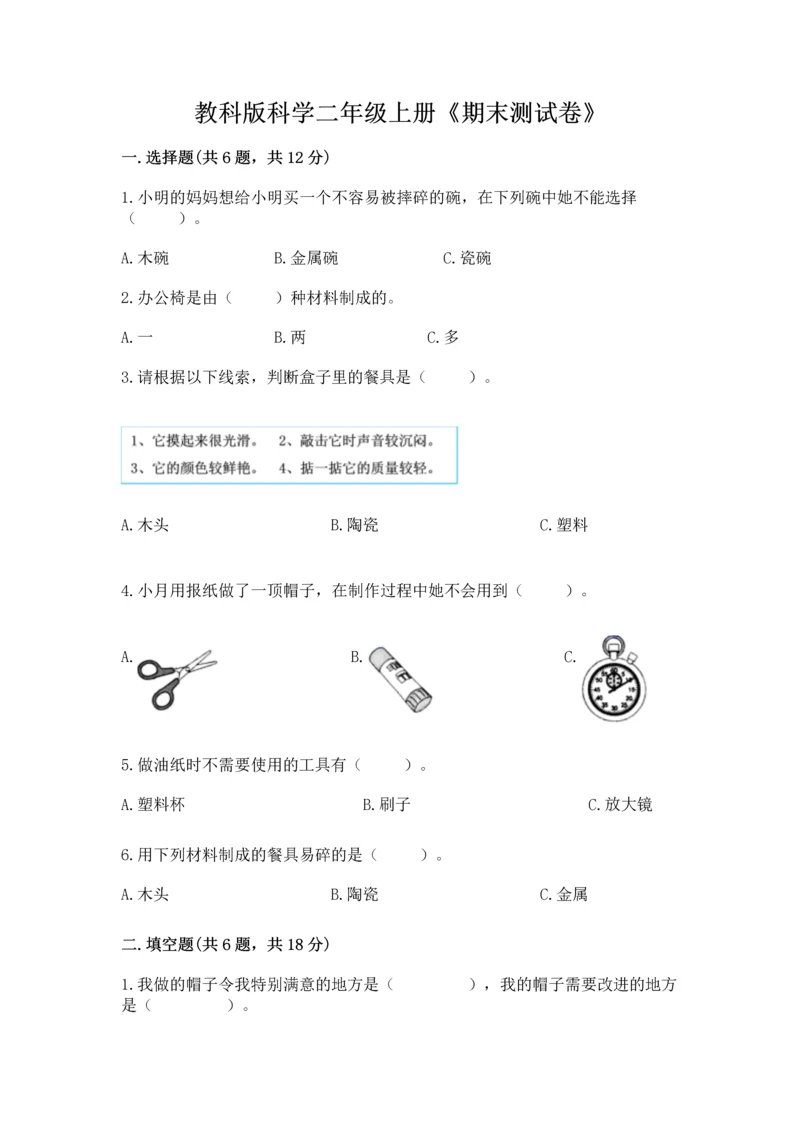 教科版科学二年级上册《期末测试卷》

一.选择题(共6题，共12分)

1.小明的妈妈想给小明买一个不容易被摔碎的碗，在下列碗中她不能选择（　　）。

A.木碗　　B.金属碗　　C.瓷碗

2.办公椅是由（　　）种材料制成的。

A.一　　B.两　　C.多

3.请根据以下线索，判断盒子里的餐具是（　　）。

1、它摸起来很光滑。　2、敲击它时声音较沉闷。
3、它的颜色较鲜艳。　4、掂一掂它的质量较轻。

A.木头　　B.陶瓷　　C.塑料

4.小月用报纸做了一顶帽子，在制作过程中她不会用到（　　）。

A.　　B.　　C.

5.做油纸时不需要使用的工具有（　　）。

A.塑料杯　　B.刷子　　C.放大镜

6.用下列材料制成的餐具易碎的是（　　）。

A.木头　　B.陶瓷　　C.金属

二.填空题(共6题，共18分)

1.我做的帽子令我特别满意的地方是（　　　），我的帽子需要改进的地方是（　　　）。